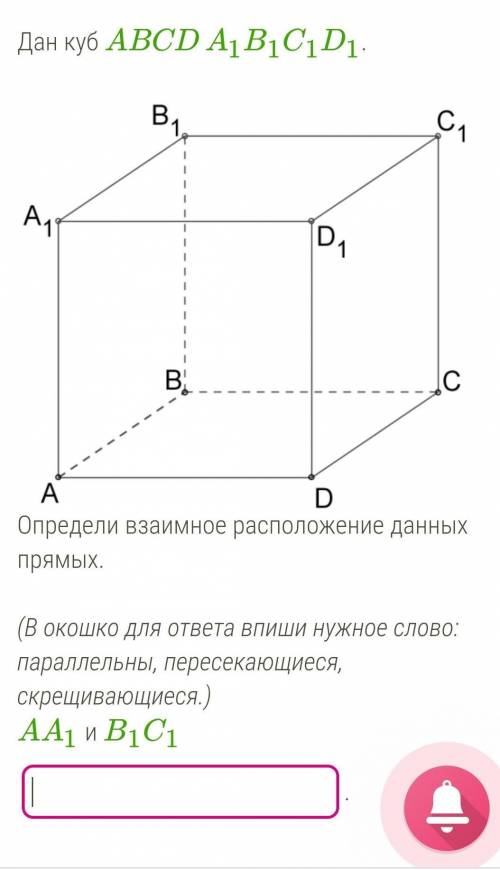 Дан куб $ABCD\,A_1B_1C_1D_1$.

$B_1$
$C_1$
$A_1$
$D_1$
B
C
A
D

Определи взаимное расположение данных прямых.

(В окошко для ответа впиши нужное слово: параллельны, пересекающиеся, скрещивающиеся.)

$AA_1$ и $B_1C_1$

.